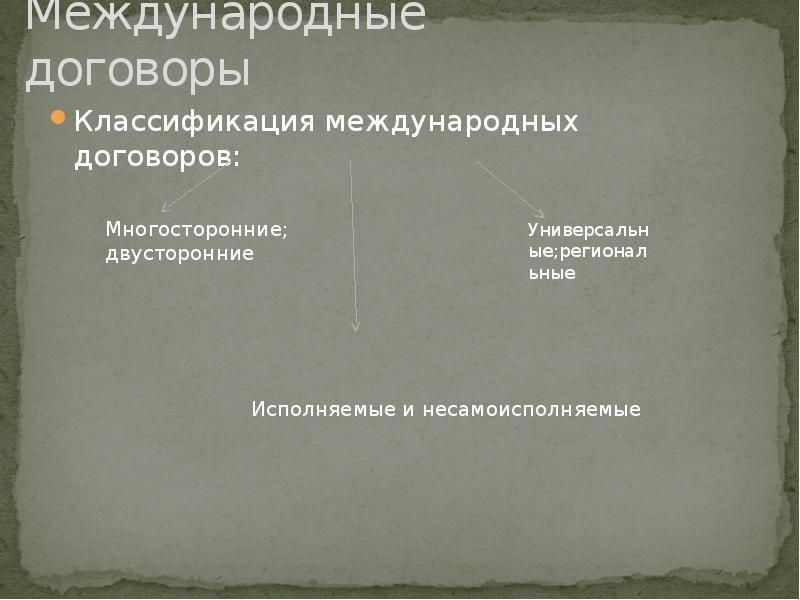 Международные договоры

• Классификация международных договоров:

Многосторонние; двусторонние

Универсальные;региональные

Исполняемые и несамоисполняемые